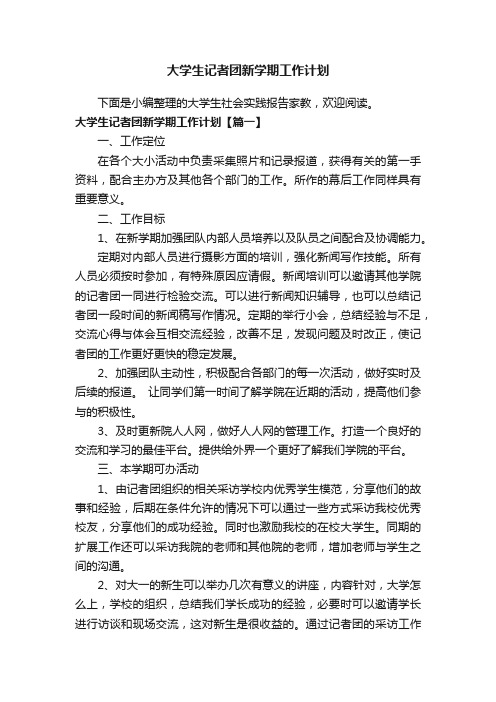 大学生记者团新学期工作计划

下面是小编整理的大学生社会实践报告家教，欢迎阅读。

大学生记者团新学期工作计划【篇一】

一、工作定位

在各个大小活动中负责采集照片和记录报道，获得有关的第一手资料，配合主办方及其他各个部门的工作。所作的幕后工作同样具有重要意义。

二、工作目标

1、在新学期加强团队内部人员培养以及队员之间配合及协调能力。

定期对内部人员进行摄影方面的培训，强化新闻写作技能。所有人员必须按时参加，有特殊原因应请假。新闻培训可以邀请其他学院的记者团一同进行检验交流。可以进行新闻知识辅导，也可以总结记者团一段时间的新闻稿写作情况。定期的举行小会，总结经验与不足，交流心得与体会互相交流经验，改善不足，发现问题及时改正，使记者团的工作更好更快的稳定发展。

2、加强团队主动性，积极配合各部门的每一次活动，做好实时及后续的报道。 让同学们第一时间了解学院在近期的活动，提高他们参与的积极性。

3、及时更新院人人网，做好人人网的管理工作。打造一个良好的交流和学习的最佳平台。提供给外界一个更好了解我们学院的平台。

三、本学期可办活动

1、由记者团组织的相关采访学校内优秀学生模范，分享他们的故事和经验，后期在条件允许的情况下可以通过一些方式采访我校优秀校友，分享他们的成功经验。同时也激励我校的在校大学生。同期的扩展工作还可以采访我院的老师和其他院的老师，增加老师与学生之间的沟通。

2、对大一的新生可以举办几次有意义的讲座，内容针对，大学怎么上，学校的组织，总结我们学长成功的经验，必要时可以邀请学长进行访谈和现场交流，这对新生是很收益的。通过记者团的采访工作